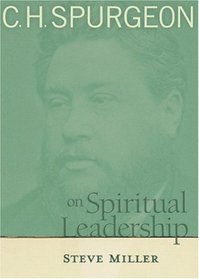 C. H. SPURGEON

on Spiritual Leadership

STEVE MILLER